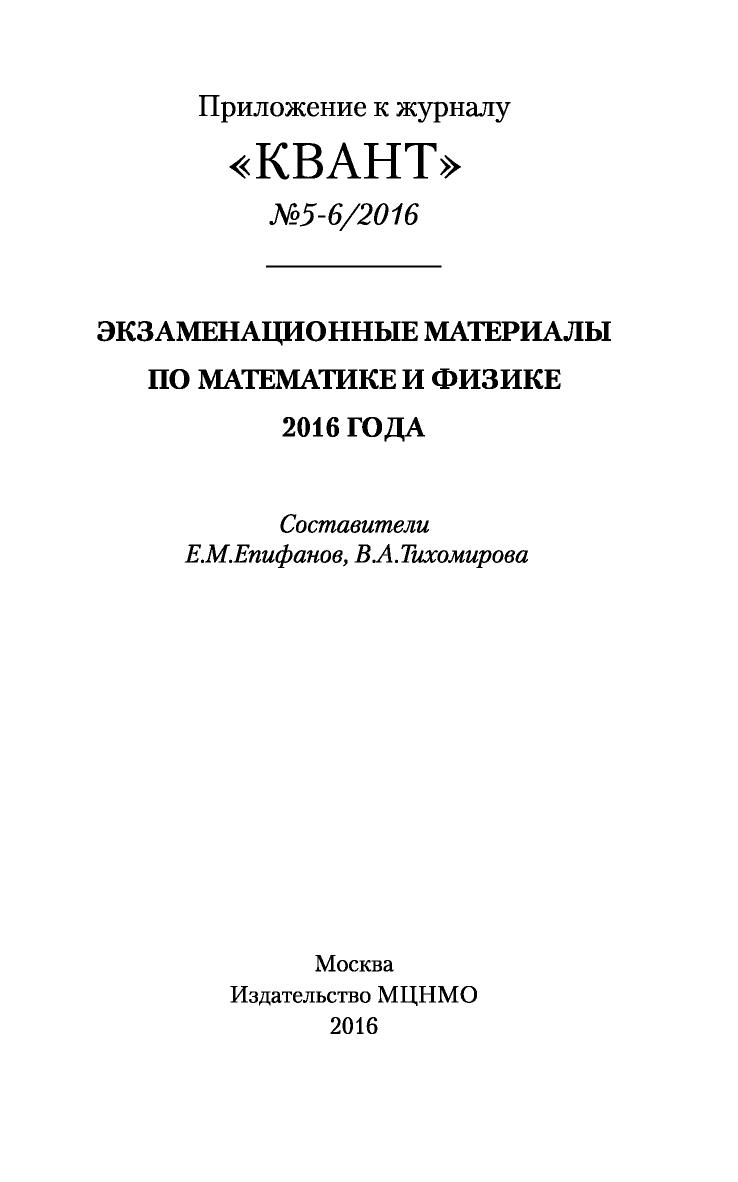 Приложение к журналу
«КВАНТ»
№5-6/2016

ЭКЗАМЕНАЦИОННЫЕ МАТЕРИАЛЫ
ПО МАТЕМАТИКЕ И ФИЗИКЕ
2016 ГОДА

Составители
Е.М.Епифанов, В.А.Тихомирова

Москва
Издательство МЦНМО
2016